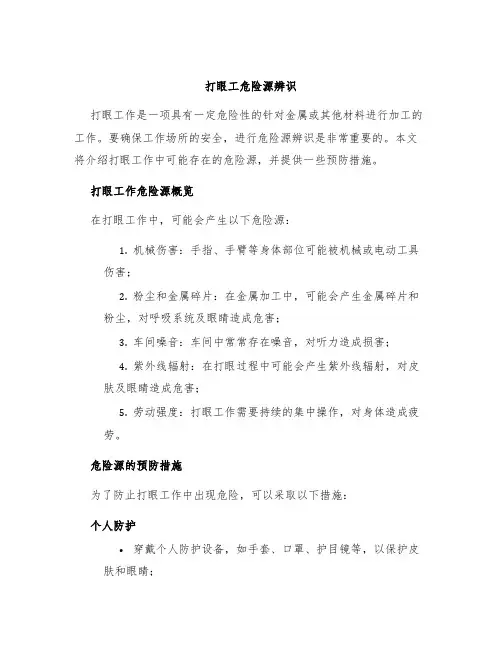 打眼工危险源辨识

打眼工作是一项具有一定危险性的针对金属或其他材料进行加工的工作。要确保工作场所的安全，进行危险源辨识是非常重要的。本文将介绍打眼工作中可能存在的危险源，并提供一些预防措施。

打眼工作危险源概览

在打眼工作中，可能会产生以下危险源：

1. 机械伤害：手指、手臂等身体部位可能被机械或电动工具伤害；

2. 粉尘和金属碎片：在金属加工中，可能会产生金属碎片和粉尘，对呼吸系统及眼睛造成危害；

3. 车间噪音：车间中常常存在噪音，对听力造成损害；

4. 紫外线辐射：在打眼过程中可能会产生紫外线辐射，对皮肤及眼睛造成危害；

5. 劳动强度：打眼工作需要持续的集中操作，对身体造成疲劳。

危险源的预防措施

为了防止打眼工作中出现危险，可以采取以下措施：

个人防护

• 穿戴个人防护设备，如手套、口罩、护目镜等，以保护皮肤和眼睛；